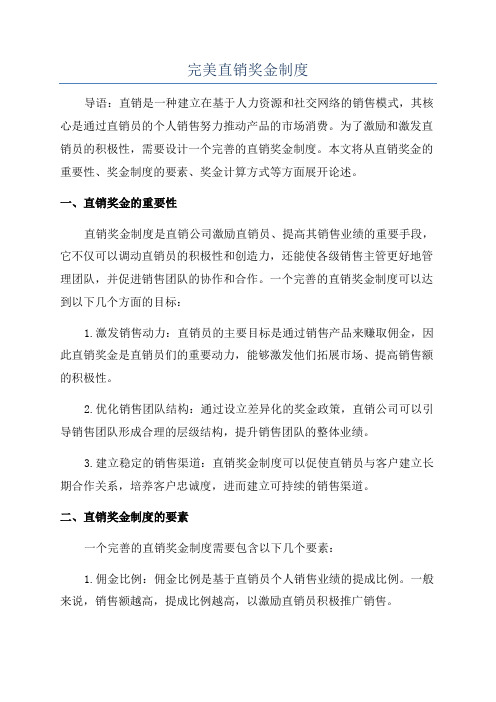 完美直销奖金制度

导语：直销是一种建立在基于人力资源和社交网络的销售模式，其核心是通过直销员的个人销售努力推动产品的市场消费。为了激励和激发直销员的积极性，需要设计一个完善的直销奖金制度。本文将从直销奖金的重要性、奖金制度的要素、奖金计算方式等方面展开论述。

一、直销奖金的重要性

直销奖金制度是直销公司激励直销员、提高其销售业绩的重要手段，它不仅可以调动直销员的积极性和创造力，还能使各级销售主管更好地管理团队，并促进销售团队的协作和合作。一个完善的直销奖金制度可以达到以下几个方面的目标：

1.激发销售动力：直销员的主要目标是通过销售产品来赚取佣金，因此直销奖金是直销员们的重要动力，能够激发他们拓展市场、提高销售额的积极性。

2.优化销售团队结构：通过设立差异化的奖金政策，直销公司可以引导销售团队形成合理的层级结构，提升销售团队的整体业绩。

3.建立稳定的销售渠道：直销奖金制度可以促使直销员与客户建立长期合作关系，培养客户忠诚度，进而建立可持续的销售渠道。

二、直销奖金制度的要素

一个完善的直销奖金制度需要包含以下几个要素：

1.佣金比例：佣金比例是基于直销员个人销售业绩的提成比例。一般来说，销售额越高，提成比例越高，以激励直销员积极推广销售。